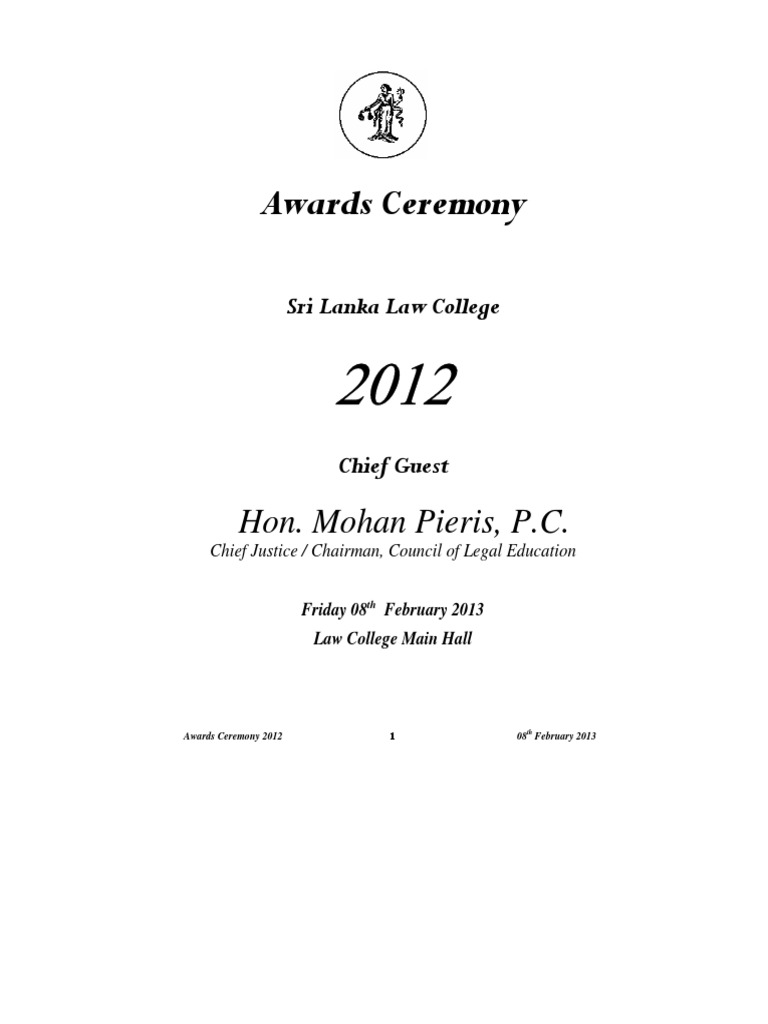 Awards Ceremony

Sri Lanka Law College

2012

Chief Guest

Hon. Mohan Pieris, P.C.

Chief Justice / Chairman, Council of Legal Education

Friday 08$^{th}$ February 2013

Law College Main Hall

Awards Ceremony 2012

1

08$^{th}$ February 2013